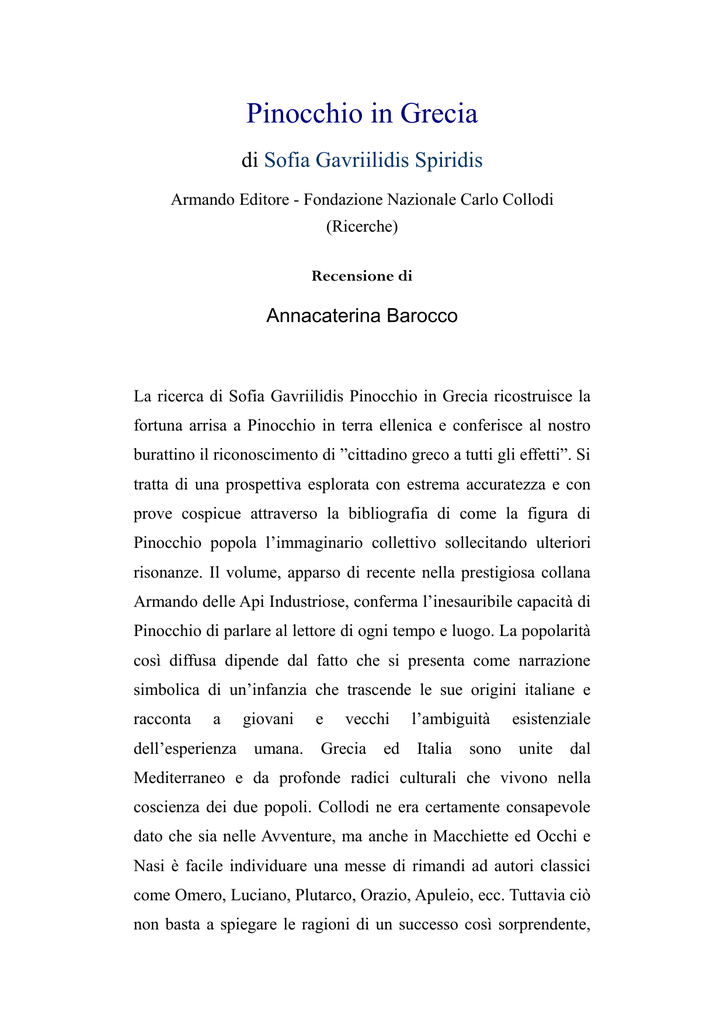 Pinocchio in Grecia

di Sofia Gavriilidis Spiridis

Armando Editore - Fondazione Nazionale Carlo Collodi (Ricerche)

Recensione di

Annacaterina Barocco

La ricerca di Sofia Gavriilidis Pinocchio in Grecia ricostruisce la fortuna arrisa a Pinocchio in terra ellenica e conferisce al nostro burattino il riconoscimento di ”cittadino greco a tutti gli effetti”. Si tratta di una prospettiva esplorata con estrema accuratezza e con prove cospicue attraverso la bibliografia di come la figura di Pinocchio popola l’immaginario collettivo sollecitando ulteriori risonanze. Il volume, apparso di recente nella prestigiosa collana Armando delle Api Industriose, conferma l’inesauribile capacità di Pinocchio di parlare al lettore di ogni tempo e luogo. La popolarità così diffusa dipende dal fatto che si presenta come narrazione simbolica di un’infanzia che trascende le sue origini italiane e racconta a giovani e vecchi l’ambiguità esistenziale dell’esperienza umana. Grecia ed Italia sono unite dal Mediterraneo e da profonde radici culturali che vivono nella coscienza dei due popoli. Collodi ne era certamente consapevole dato che sia nelle Avventure, ma anche in Macchiette ed Occhi e Nasi è facile individuare una messe di rimandi ad autori classici come Omero, Luciano, Plutarco, Orazio, Apuleio, ecc. Tuttavia ciò non basta a spiegare le ragioni di un successo così sorprendente,